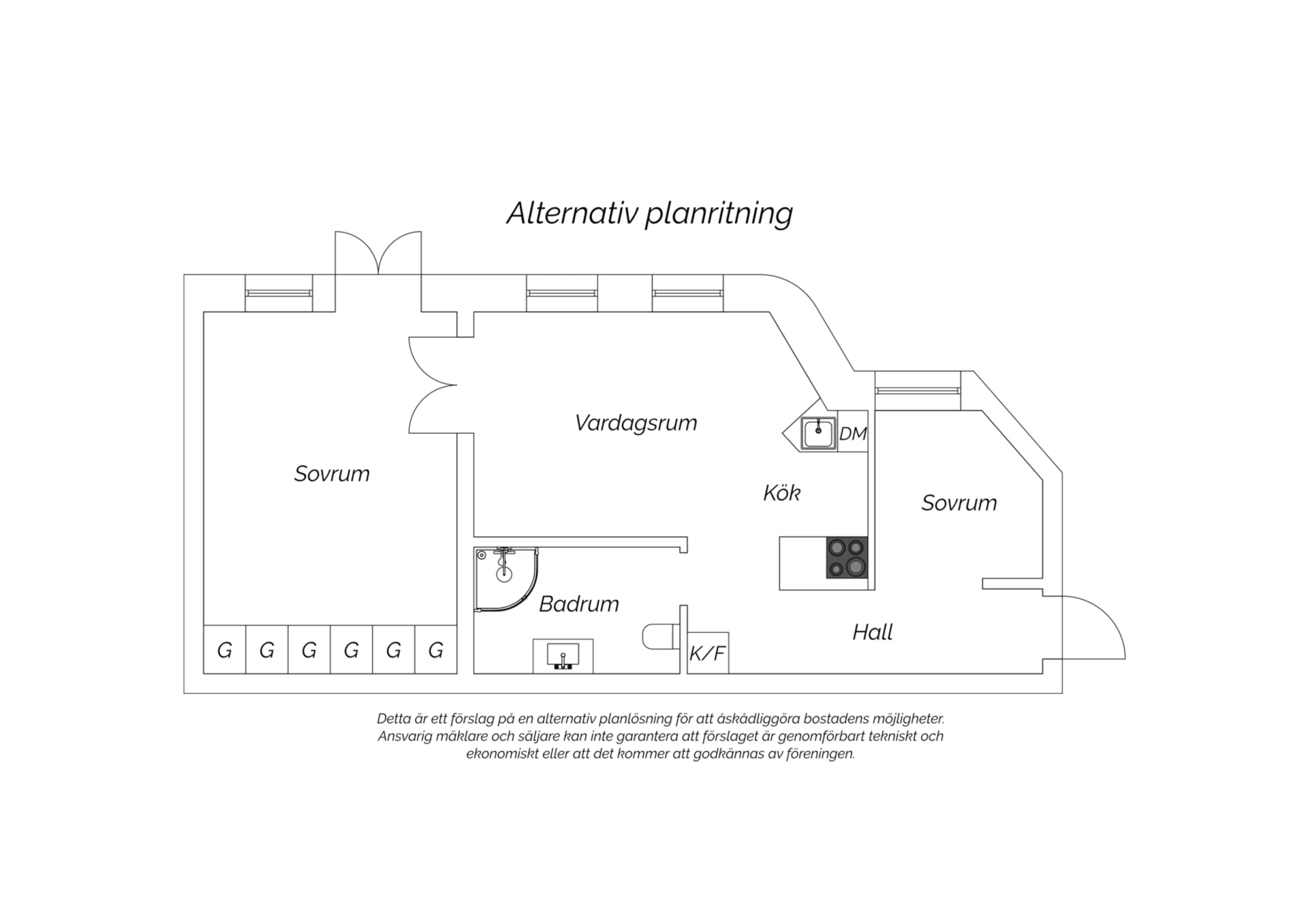 Alternativ planritning

Vardagsrum

DM

Sovrum

Kök

Sovrum

Badrum

Hall

G G G G G G

K/F

Detta är ett förslag på en alternativ planlösning för att åskådliggöra bostadens möjligheter. Ansvarig mäklare och säljare kan inte garantera att förslaget är genomförbart tekniskt och ekonomiskt eller att det kommer att godkännas av föreningen.